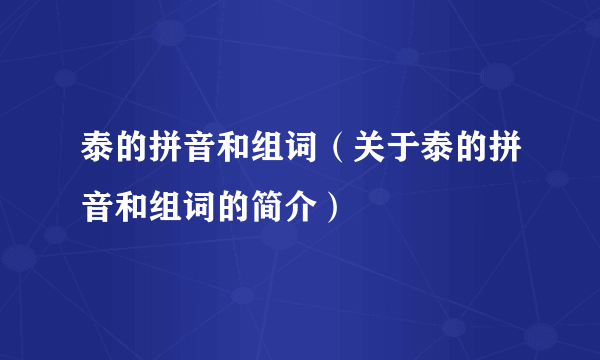 泰的拼音和组词（关于泰的拼音和组词的简介）